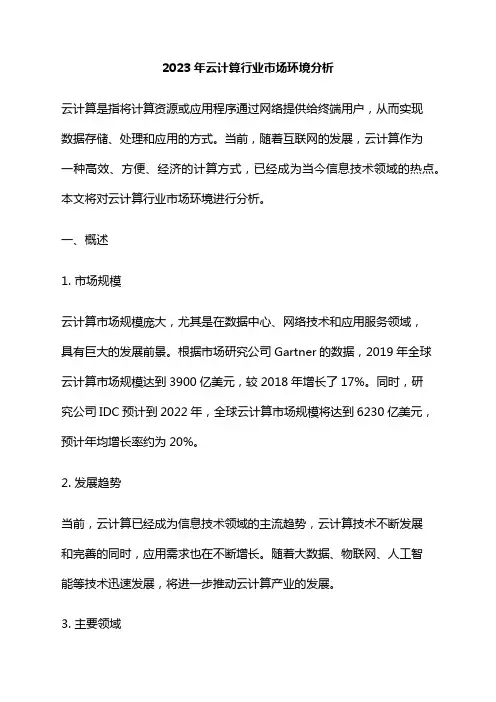 2023 年云计算行业市场环境分析

云计算是指将计算资源或应用程序通过网络提供给终端用户，从而实现数据存储、处理和应用的方式。当前，随着互联网的发展，云计算作为一种高效、方便、经济的计算方式，已经成为当今信息技术领域的热点。本文将对云计算行业市场环境进行分析。

一、概述

1. 市场规模

云计算市场规模庞大，尤其是在数据中心、网络技术和应用服务领域，具有巨大的发展前景。根据市场研究公司 Gartner 的数据，2019 年全球云计算市场规模达到 3900 亿美元，较 2018 年增长了 17%。同时，研究公司 IDC 预计到 2022 年，全球云计算市场规模将达到 6230 亿美元，预计年均增长率约为 20%。

2. 发展趋势

当前，云计算已经成为信息技术领域的主流趋势，云计算技术不断发展和完善的同时，应用需求也在不断增长。随着大数据、物联网、人工智能等技术迅速发展，将进一步推动云计算产业的发展。

3. 主要领域